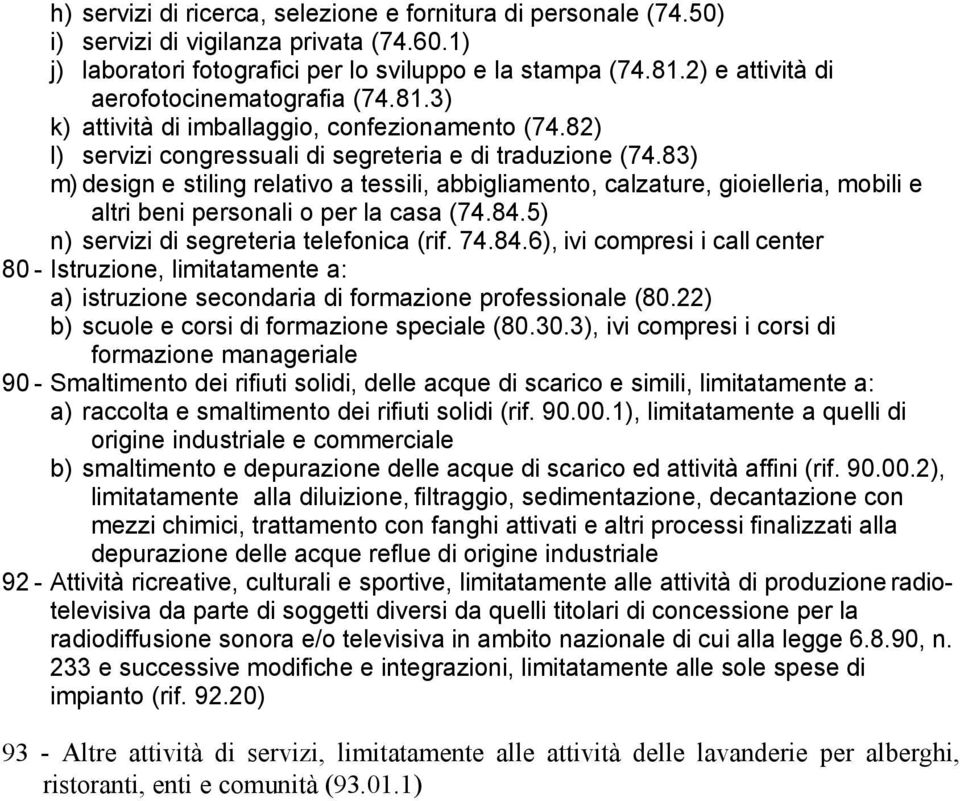 h) servizi di ricerca, selezione e fornitura di personale (74.50)
i) servizi di vigilanza privata (74.60.1)
j) laboratori fotografici per lo sviluppo e la stampa (74.81.2) e attività di aerofotocinematografia (74.81.3)
k) attività di imballaggio, confezionamento (74.82)
l) servizi congressuali di segreteria e di traduzione (74.83)
m) design e stiling relativo a tessili, abbigliamento, calzature, gioielleria, mobili e altri beni personali o per la casa (74.84.5)
n) servizi di segreteria telefonica (rif. 74.84.6), ivi compresi i call center
80 - Istruzione, limitatamente a:
a) istruzione secondaria di formazione professionale (80.22)
b) scuole e corsi di formazione speciale (80.30.3), ivi compresi i corsi di formazione manageriale
90 - Smaltimento dei rifiuti solidi, delle acque di scarico e simili, limitatamente a:
a) raccolta e smaltimento dei rifiuti solidi (rif. 90.00.1), limitatamente a quelli di origine industriale e commerciale
b) smaltimento e depurazione delle acque di scarico ed attività affini (rif. 90.00.2), limitatamente alla diluizione, filtraggio, sedimentazione, decantazione con mezzi chimici, trattamento con fanghi attivati e altri processi finalizzati alla depurazione delle acque reflue di origine industriale
92 - Attività ricreative, culturali e sportive, limitatamente alle attività di produzione radiotelevisiva da parte di soggetti diversi da quelli titolari di concessione per la radiodiffusione sonora e/o televisiva in ambito nazionale di cui alla legge 6.8.90, n. 233 e successive modifiche e integrazioni, limitatamente alle sole spese di impianto (rif. 92.20)

93 - Altre attività di servizi, limitatamente alle attività delle lavanderie per alberghi, ristoranti, enti e comunità (93.01.1)